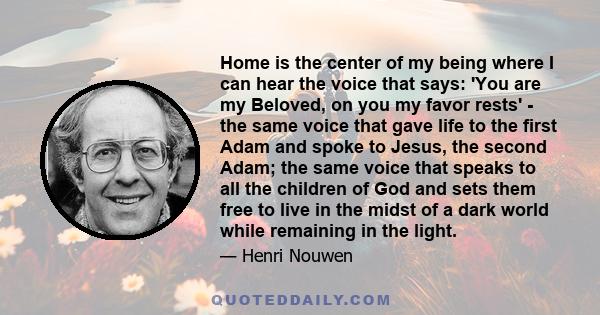 Home is the center of my being where I can hear the voice that says: 'You are my Beloved, on you my favor rests' - the same voice that gave life to the first Adam and spoke to Jesus, the second Adam; the same voice that speaks to all the children of God and sets them free to live in the midst of a dark world while remaining in the light.

— Henri Nouwen

QUOTEDDAILY.COM